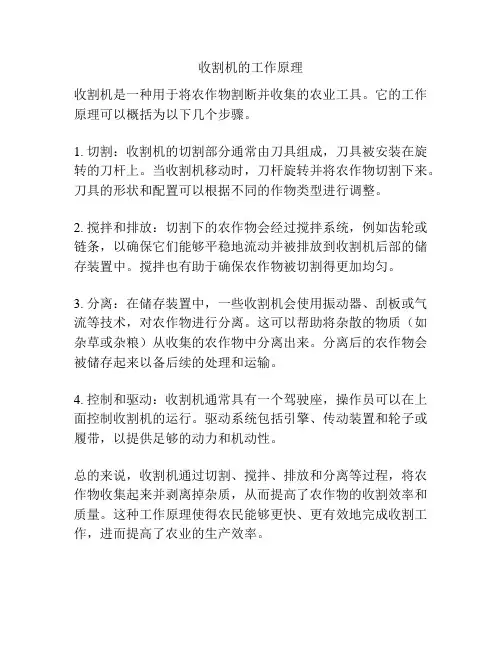 收割机的工作原理

收割机是一种用于将农作物割断并收集的农业工具。它的工作原理可以概括为以下几个步骤。

1. 切割：收割机的切割部分通常由刀具组成，刀具被安装在旋转的刀杆上。当收割机移动时，刀杆旋转并将农作物切割下来。刀具的形状和配置可以根据不同的作物类型进行调整。

2. 搅拌和排放：切割下的农作物会经过搅拌系统，例如齿轮或链条，以确保它们能够平稳地流动并被排放到收割机后部的储存装置中。搅拌也有助于确保农作物被切割得更加均匀。

3. 分离：在储存装置中，一些收割机会使用振动器、刮板或气流等技术，对农作物进行分离。这可以帮助将杂散的物质（如杂草或杂粮）从收集的农作物中分离出来。分离后的农作物会被储存起来以备后续的处理和运输。

4. 控制和驱动：收割机通常具有一个驾驶座，操作员可以在上面控制收割机的运行。驱动系统包括引擎、传动装置和轮子或履带，以提供足够的动力和机动性。

总的来说，收割机通过切割、搅拌、排放和分离等过程，将农作物收集起来并剥离掉杂质，从而提高了农作物的收割效率和质量。这种工作原理使得农民能够更快、更有效地完成收割工作，进而提高了农业的生产效率。